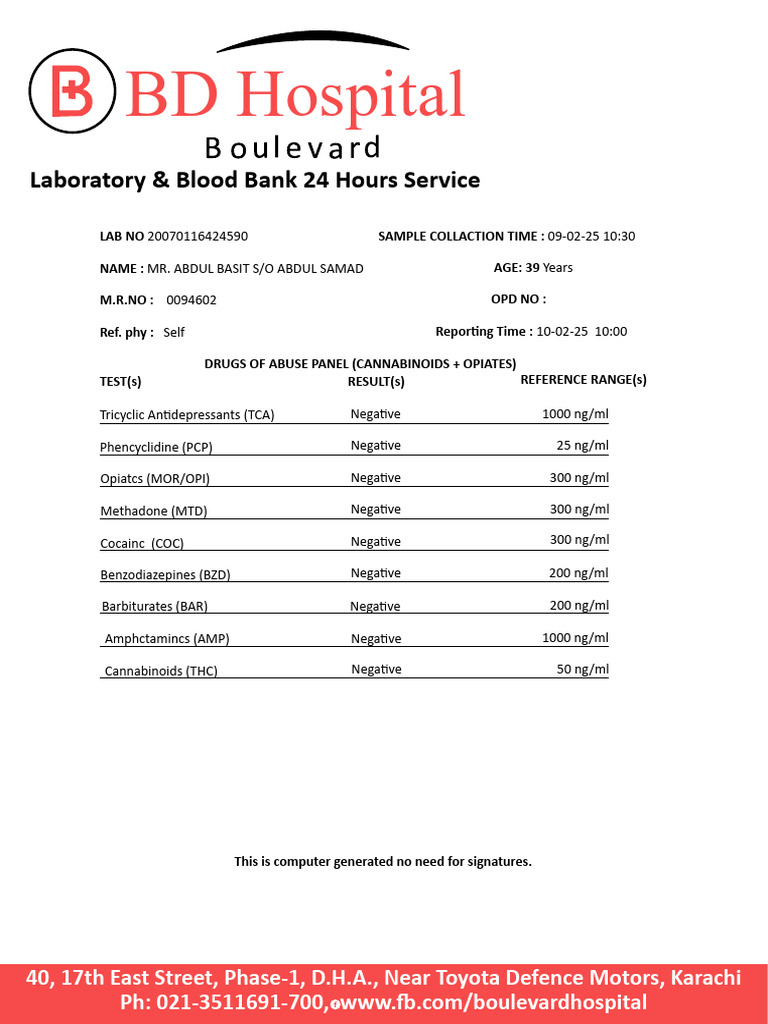 BD Hospital
Boulevard
Laboratory & Blood Bank 24 Hours Service

LAB NO 20070116424590
SAMPLE COLLACTION TIME : 09-02-25 10:30

NAME : MR. ABDUL BASIT S/O ABDUL SAMAD
AGE: 39 Years

M.R.NO : 0094602
OPD NO :

Ref. phy : Self
Reporting Time : 10-02-25 10:00

DRUGS OF ABUSE PANEL (CANNABINOIDS + OPIATES)

| TEST(s) | RESULT(s) | REFERENCE RANGE(s) |
|---|---|---|
| Tricyclic Antidepressants (TCA) | Negative | 1000 ng/ml |
| Phencyclidine (PCP) | Negative | 25 ng/ml |
| Opiatcs (MOR/OPI) | Negative | 300 ng/ml |
| Methadone (MTD) | Negative | 300 ng/ml |
| Cocainc (COC) | Negative | 300 ng/ml |
| Benzodiazepines (BZD) | Negative | 200 ng/ml |
| Barbiturates (BAR) | Negative | 200 ng/ml |
| Amphctamincs (AMP) | Negative | 1000 ng/ml |
| Cannabinoids (THC) | Negative | 50 ng/ml |

This is computer generated no need for signatures.

40, 17th East Street, Phase-1, D.H.A., Near Toyota Defence Motors, Karachi
Ph: 021-3511691-700, www.fb.com/boulevardhospital